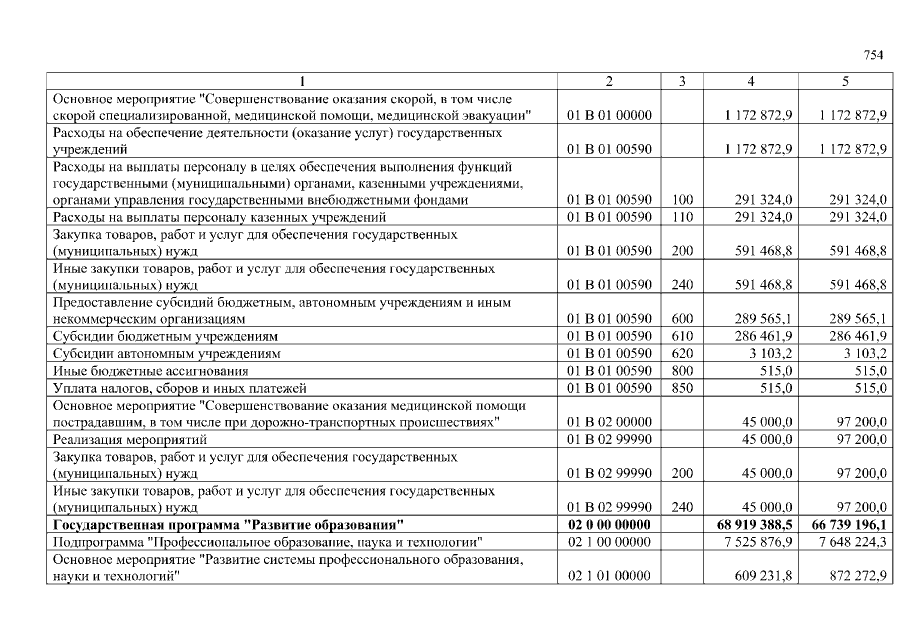 754

| 1 | 2 | 3 | 4 | 5 |
|---|---|---|---|---|
| Основное мероприятие "Совершенствование оказания скорой, в том числе скорой специализированной, медицинской помощи, медицинской эвакуации" | 01 В 01 00000 | | 1 172 872,9 | 1 172 872,9 |
| Расходы на обеспечение деятельности (оказание услуг) государственных учреждений | 01 В 01 00590 | | 1 172 872,9 | 1 172 872,9 |
| Расходы на выплаты персоналу в целях обеспечения выполнения функций государственными (муниципальными) органами, казенными учреждениями, органами управления государственными внебюджетными фондами | 01 В 01 00590 | 100 | 291 324,0 | 291 324,0 |
| Расходы на выплаты персоналу казенных учреждений | 01 В 01 00590 | 110 | 291 324,0 | 291 324,0 |
| Закупка товаров, работ и услуг для обеспечения государственных (муниципальных) нужд | 01 В 01 00590 | 200 | 591 468,8 | 591 468,8 |
| Иные закупки товаров, работ и услуг для обеспечения государственных (муниципальных) нужд | 01 В 01 00590 | 240 | 591 468,8 | 591 468,8 |
| Предоставление субсидий бюджетным, автономным учреждениям и иным некоммерческим организациям | 01 В 01 00590 | 600 | 289 565,1 | 289 565,1 |
| Субсидии бюджетным учреждениям | 01 В 01 00590 | 610 | 286 461,9 | 286 461,9 |
| Субсидии автономным учреждениям | 01 В 01 00590 | 620 | 3 103,2 | 3 103,2 |
| Иные бюджетные ассигнования | 01 В 01 00590 | 800 | 515,0 | 515,0 |
| Уплата налогов, сборов и иных платежей | 01 В 01 00590 | 850 | 515,0 | 515,0 |
| Основное мероприятие "Совершенствование оказания медицинской помощи пострадавшим, в том числе при дорожно-транспортных происшествиях" | 01 В 02 00000 | | 45 000,0 | 97 200,0 |
| Реализация мероприятий | 01 В 02 99990 | | 45 000,0 | 97 200,0 |
| Закупка товаров, работ и услуг для обеспечения государственных (муниципальных) нужд | 01 В 02 99990 | 200 | 45 000,0 | 97 200,0 |
| Иные закупки товаров, работ и услуг для обеспечения государственных (муниципальных) нужд | 01 В 02 99990 | 240 | 45 000,0 | 97 200,0 |
| Государственная программа "Развитие образования" | 02 0 00 00000 | | 68 919 388,5 | 66 739 196,1 |
| Подпрограмма "Профессиональное образование, наука и технологии" | 02 1 00 00000 | | 7 525 876,9 | 7 648 224,3 |
| Основное мероприятие "Развитие системы профессионального образования, науки и технологий" | 02 1 01 00000 | | 609 231,8 | 872 272,9 |